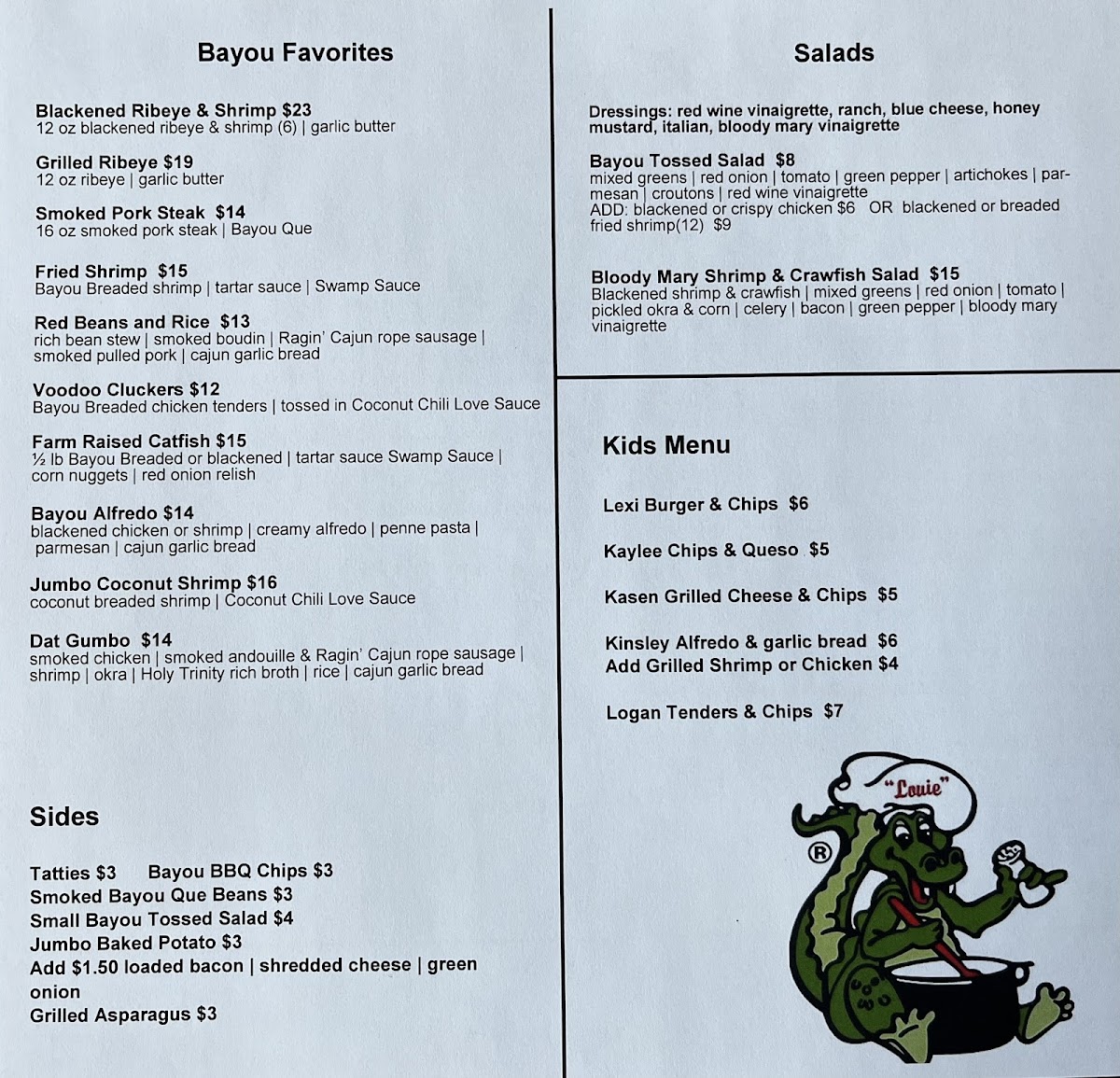 Bayou Favorites

Blackened Ribeye & Shrimp $23
12 oz blackened ribeye & shrimp (6) | garlic butter

Grilled Ribeye $19
12 oz ribeye | garlic butter

Smoked Pork Steak $14
16 oz smoked pork steak | Bayou Que

Fried Shrimp $15
Bayou Breaded shrimp | tartar sauce | Swamp Sauce

Red Beans and Rice $13
rich bean stew | smoked boudin | Ragin' Cajun rope sausage | smoked pulled pork | cajun garlic bread

Voodoo Cluckers $12
Bayou Breaded chicken tenders | tossed in Coconut Chili Love Sauce

Farm Raised Catfish $15
½ lb Bayou Breaded or blackened | tartar sauce Swamp Sauce | corn nuggets | red onion relish

Bayou Alfredo $14
blackened chicken or shrimp | creamy alfredo | penne pasta | parmesan | cajun garlic bread

Jumbo Coconut Shrimp $16
coconut breaded shrimp | Coconut Chili Love Sauce

Dat Gumbo $14
smoked chicken | smoked andouille & Ragin' Cajun rope sausage | shrimp | okra | Holy Trinity rich broth | rice | cajun garlic bread

Sides

Tatties $3 Bayou BBQ Chips $3
Smoked Bayou Que Beans $3
Small Bayou Tossed Salad $4
Jumbo Baked Potato $3
Add $1.50 loaded bacon | shredded cheese | green onion
Grilled Asparagus $3

Salads

Dressings: red wine vinaigrette, ranch, blue cheese, honey mustard, italian, bloody mary vinaigrette

Bayou Tossed Salad $8
mixed greens | red onion | tomato | green pepper | artichokes | parmesan | croutons | red wine vinaigrette
ADD: blackened or crispy chicken $6 OR blackened or breaded fried shrimp(12) $9

Bloody Mary Shrimp & Crawfish Salad $15
Blackened shrimp & crawfish | mixed greens | red onion | tomato | pickled okra & corn | celery | bacon | green pepper | bloody mary vinaigrette

Kids Menu

Lexi Burger & Chips $6

Kaylee Chips & Queso $5

Kasen Grilled Cheese & Chips $5

Kinsley Alfredo & garlic bread $6
Add Grilled Shrimp or Chicken $4

Logan Tenders & Chips $7

"Louie"
®